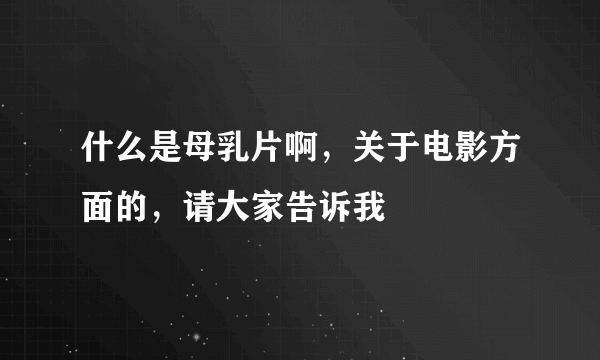 什么是母乳片啊，关于电影方面的，请大家告诉我